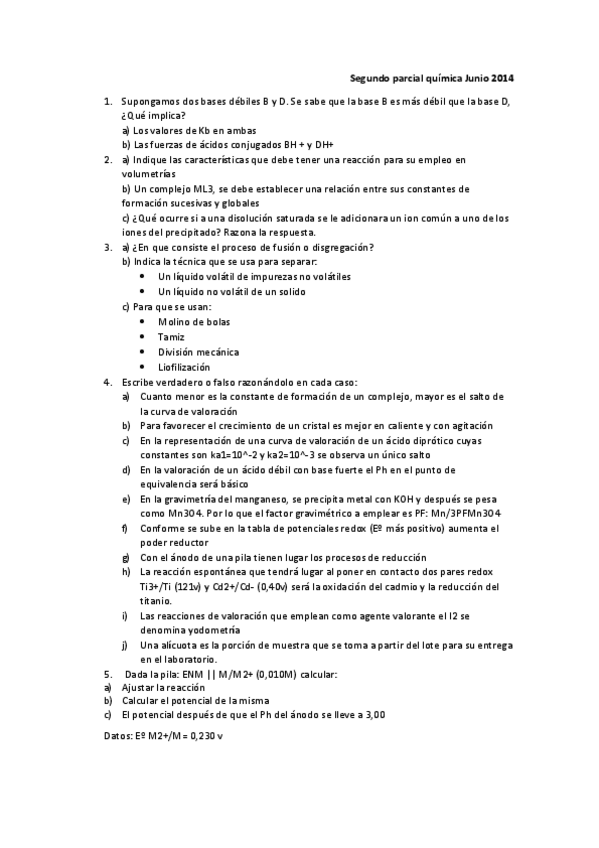 Segundo parcial química Junio 2014

1. Supongamos dos bases débiles B y D. Se sabe que la base B es más débil que la base D, ¿Qué implica?
a) Los valores de Kb en ambas
b) Las fuerzas de ácidos conjugados BH + y DH+
2. a) Indique las características que debe tener una reacción para su empleo en volumetrías
b) Un complejo ML3, se debe establecer una relación entre sus constantes de formación sucesivas y globales
c) ¿Qué ocurre si a una disolución saturada se le adicionara un ion común a uno de los iones del precipitado? Razona la respuesta.
3. a) ¿En que consiste el proceso de fusión o disgregación?
b) Indica la técnica que se usa para separar:
• Un líquido volátil de impurezas no volátiles
• Un líquido no volátil de un solido
c) Para que se usan:
• Molino de bolas
• Tamiz
• División mecánica
• Liofilización
4. Escribe verdadero o falso razonándolo en cada caso:
a) Cuanto menor es la constante de formación de un complejo, mayor es el salto de la curva de valoración
b) Para favorecer el crecimiento de un cristal es mejor en caliente y con agitación
c) En la representación de una curva de valoración de un ácido diprótico cuyas constantes son ka1=10^-2 y ka2=10^-3 se observa un único salto
d) En la valoración de un ácido débil con base fuerte el Ph en el punto de equivalencia será básico
e) En la gravimetría del manganeso, se precipita metal con KOH y después se pesa como Mn3O4. Por lo que el factor gravimétrico a emplear es PF: Mn/3PFMn3O4
f) Conforme se sube en la tabla de potenciales redox (Eº más positivo) aumenta el poder reductor
g) Con el ánodo de una pila tienen lugar los procesos de reducción
h) La reacción espontánea que tendrá lugar al poner en contacto dos pares redox Ti3+/Ti (121v) y Cd2+/Cd- (0,40v) será la oxidación del cadmio y la reducción del titanio.
i) Las reacciones de valoración que emplean como agente valorante el I2 se denomina yodometría
j) Una alícuota es la porción de muestra que se toma a partir del lote para su entrega en el laboratorio.
5. Dada la pila: ENM || M/M2+ (0,010M) calcular:
a) Ajustar la reacción
b) Calcular el potencial de la misma
c) El potencial después de que el Ph del ánodo se lleve a 3,00

Datos: Eº M2+/M = 0,230 v